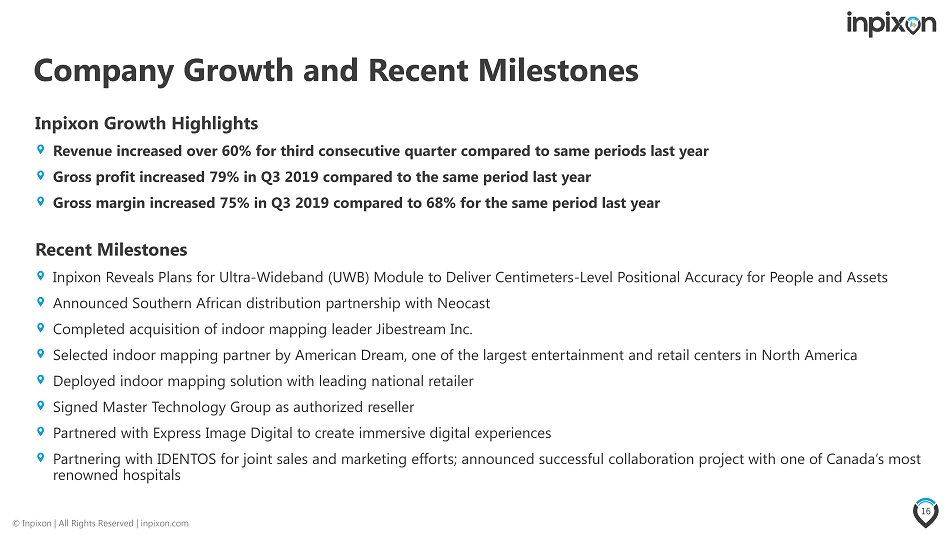 inpixon

Company Growth and Recent Milestones

Inpixon Growth Highlights

Revenue increased over 60% for third consecutive quarter compared to same periods last year

Gross profit increased 79% in Q3 2019 compared to the same period last year

Gross margin increased 75% in Q3 2019 compared to 68% for the same period last year

Recent Milestones

Inpixon Reveals Plans for Ultra-Wideband (UWB) Module to Deliver Centimeters-Level Positional Accuracy for People and Assets

Announced Southern African distribution partnership with Neocast

Completed acquisition of indoor mapping leader Jibestream Inc.

Selected indoor mapping partner by American Dream, one of the largest entertainment and retail centers in North America

Deployed indoor mapping solution with leading national retailer

Signed Master Technology Group as authorized reseller

Partnered with Express Image Digital to create immersive digital experiences

Partnering with IDENTOS for joint sales and marketing efforts; announced successful collaboration project with one of Canada's most renowned hospitals

© Inpixon | All Rights Reserved | inpixon.com

16